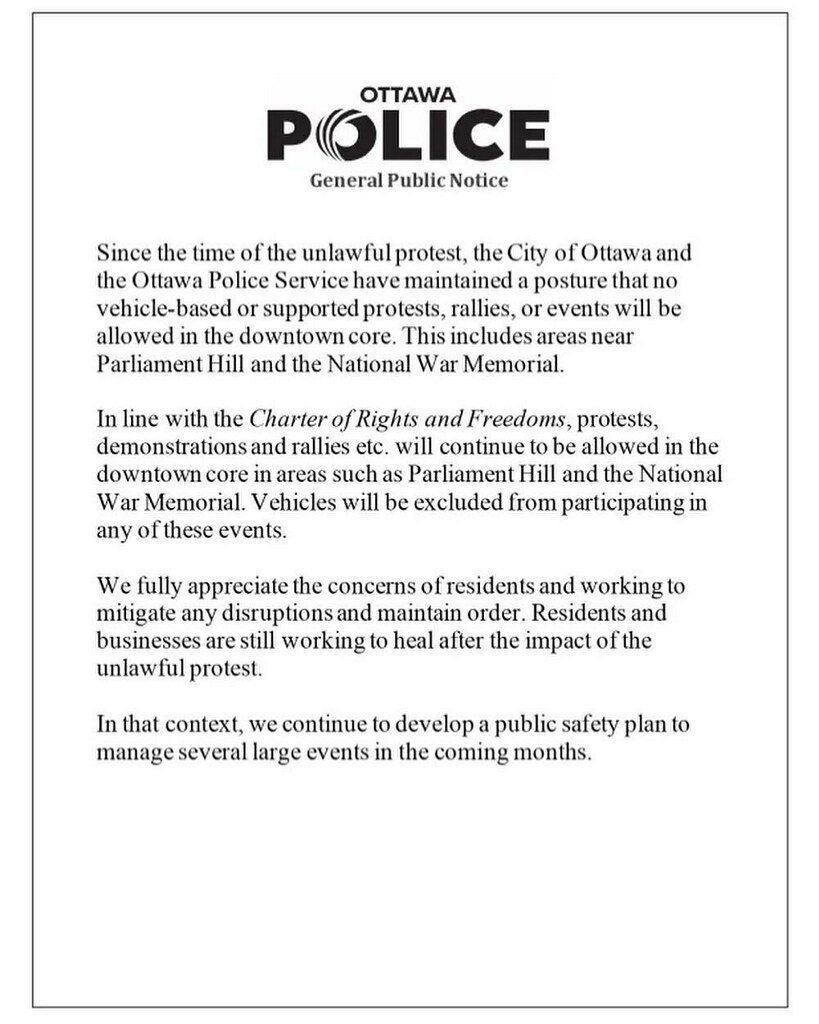 OTTAWA
POLICE
General Public Notice

Since the time of the unlawful protest, the City of Ottawa and the Ottawa Police Service have maintained a posture that no vehicle-based or supported protests, rallies, or events will be allowed in the downtown core. This includes areas near Parliament Hill and the National War Memorial.

In line with the Charter of Rights and Freedoms, protests, demonstrations and rallies etc. will continue to be allowed in the downtown core in areas such as Parliament Hill and the National War Memorial. Vehicles will be excluded from participating in any of these events.

We fully appreciate the concerns of residents and working to mitigate any disruptions and maintain order. Residents and businesses are still working to heal after the impact of the unlawful protest.

In that context, we continue to develop a public safety plan to manage several large events in the coming months.